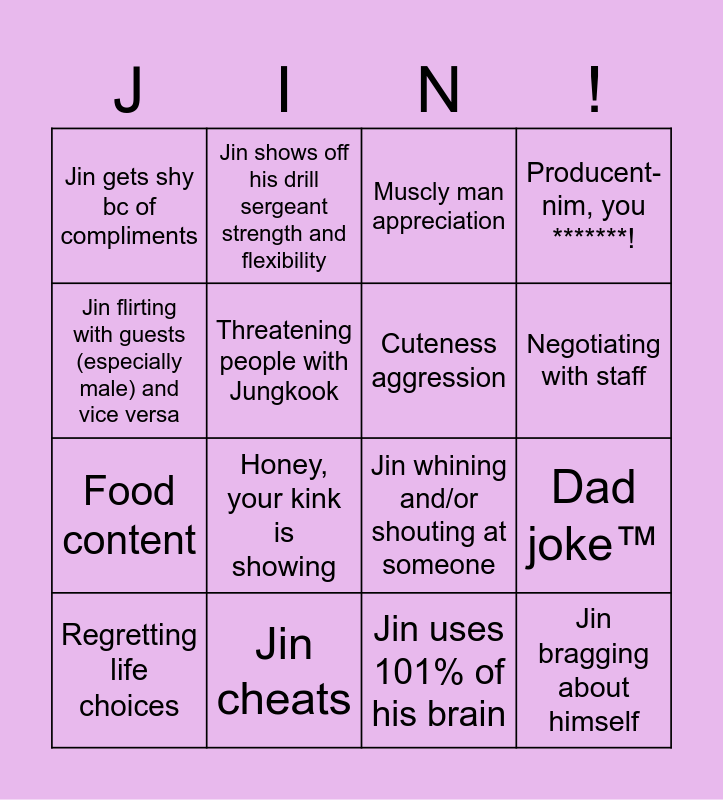 | J | I | N | ! |
|---|---|---|---|
| Jin gets shy bc of compliments | Jin shows off his drill sergeant strength and flexibility | Muscly man appreciation | Producent-nim, you *******! |
| Jin flirting with guests (especially male) and vice versa | Threatening people with Jungkook | Cuteness aggression | Negotiating with staff |
| Food content | Honey, your kink is showing | Jin whining and/or shouting at someone | Dad joke™ |
| Regretting life choices | Jin cheats | Jin uses 101% of his brain | Jin bragging about himself |